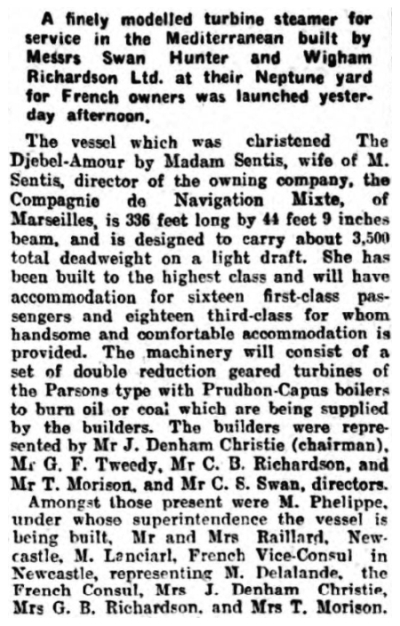 A finely modelled turbine steamer for service in the Mediterranean built by Messrs Swan Hunter and Wigham Richardson Ltd. at their Neptune yard for French owners was launched yesterday afternoon.

The vessel which was christened The Djebel-Amour by Madam Sentis, wife of M. Sentis, director of the owning company, the Compagnie de Navigation Mixte, of Marseilles, is 336 feet long by 44 feet 9 inches beam, and is designed to carry about 3,500 total deadweight on a light draft. She has been built to the highest class and will have accommodation for sixteen first-class passengers and eighteen third-class for whom handsome and comfortable accommodation is provided. The machinery will consist of a set of double reduction geared turbines of the Parsons type with Prudhon-Capus boilers to burn oil or coal which are being supplied by the builders. The builders were represented by Mr J. Denham Christie (chairman), Mr G. F. Tweedy, Mr C. B. Richardson, and Mr T. Morison, and Mr C. S. Swan, directors.

Amongst those present were M. Phelippe, under whose superintendence the vessel is being built, Mr and Mrs Raillard, Newcastle, M. Lanciarl, French Vice-Consul in Newcastle, representing M. Delalande, the French Consul, Mrs J. Denham Christie, Mrs G. B. Richardson, and Mrs T. Morison.